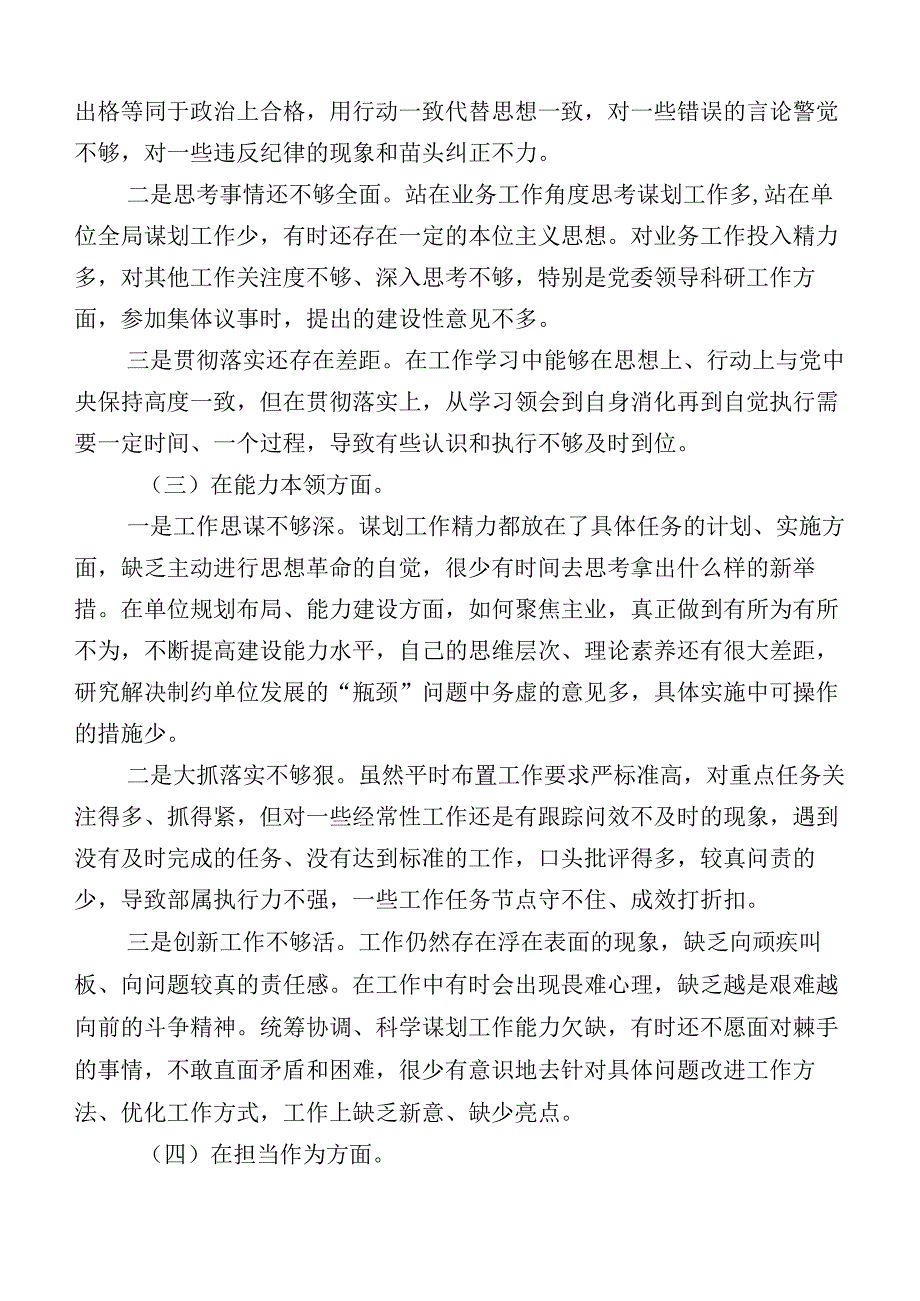 出格等同于政治上合格，用行动一致代替思想一致，对一些错误的言论警觉不够，对一些违反纪律的现象和苗头纠正不力。

二是思考事情还不够全面。站在业务工作角度思考谋划工作多，站在单位全局谋划工作少，有时还存在一定的本位主义思想。对业务工作投入精力多，对其他工作关注度不够、深入思考不够，特别是党委领导科研工作方面，参加集体议事时，提出的建设性意见不多。

三是贯彻落实还存在差距。在工作学习中能够在思想上、行动上与党中央保持高度一致，但在贯彻落实上，从学习领会到自身消化再到自觉执行需要一定时间、一个过程，导致有些认识和执行不够及时到位。

（三）在能力本领方面。

一是工作思谋不够深。谋划工作精力都放在了具体任务的计划、实施方面，缺乏主动进行思想革命的自觉，很少有时间去思考拿出什么样的新举措。在单位规划布局、能力建设方面，如何聚焦主业，真正做到有所为有所不为，不断提高建设能力水平，自己的思维层次、理论素养还有很大差距，研究解决制约单位发展的“瓶颈”问题中务虚的意见多，具体实施中可操作的措施少。

二是大抓落实不够狠。虽然平时布置工作要求严标准高，对重点任务关注得多、抓得紧，但对一些经常性工作还是有跟踪问效不及时的现象，遇到没有及时完成的任务、没有达到标准的工作，口头批评得多，较真问责的少，导致部属执行力不强，一些工作任务节点守不住、成效打折扣。

三是创新工作不够活。工作仍然存在浮在表面的现象，缺乏向顽疾叫板、向问题较真的责任感。在工作中有时会出现畏难心理，缺乏越是艰难越向前的斗争精神。统筹协调、科学谋划工作能力欠缺，有时还不愿面对棘手的事情，不敢直面矛盾和困难，很少有意识地去针对具体问题改进工作方法、优化工作方式，工作上缺乏新意、缺少亮点。

（四）在担当作为方面。